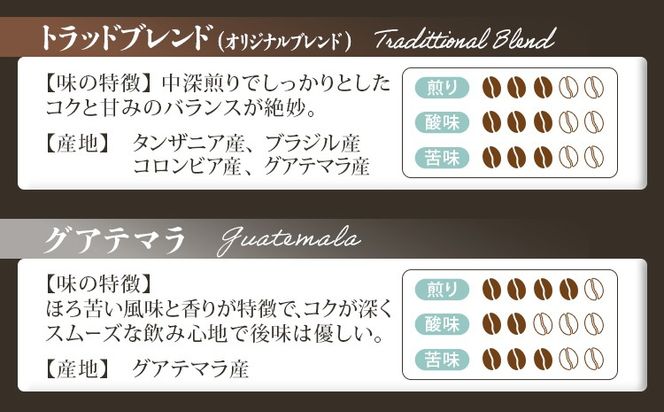 トラッドブレンド（オリジナルブレンド） Traditional Blend

【味の特徴】中深煎りでしっかりとしたコクと甘みのバランスが絶妙。

【産地】 タンザニア産、ブラジル産
コロンビア産、グアテマラ産

煎り
酸味
苦味

グアテマラ Guatemala

【味の特徴】
ほろ苦い風味と香りが特徴で、コクが深くスムーズな飲み心地で後味は優しい。

【産地】 グアテマラ産

煎り
酸味
苦味